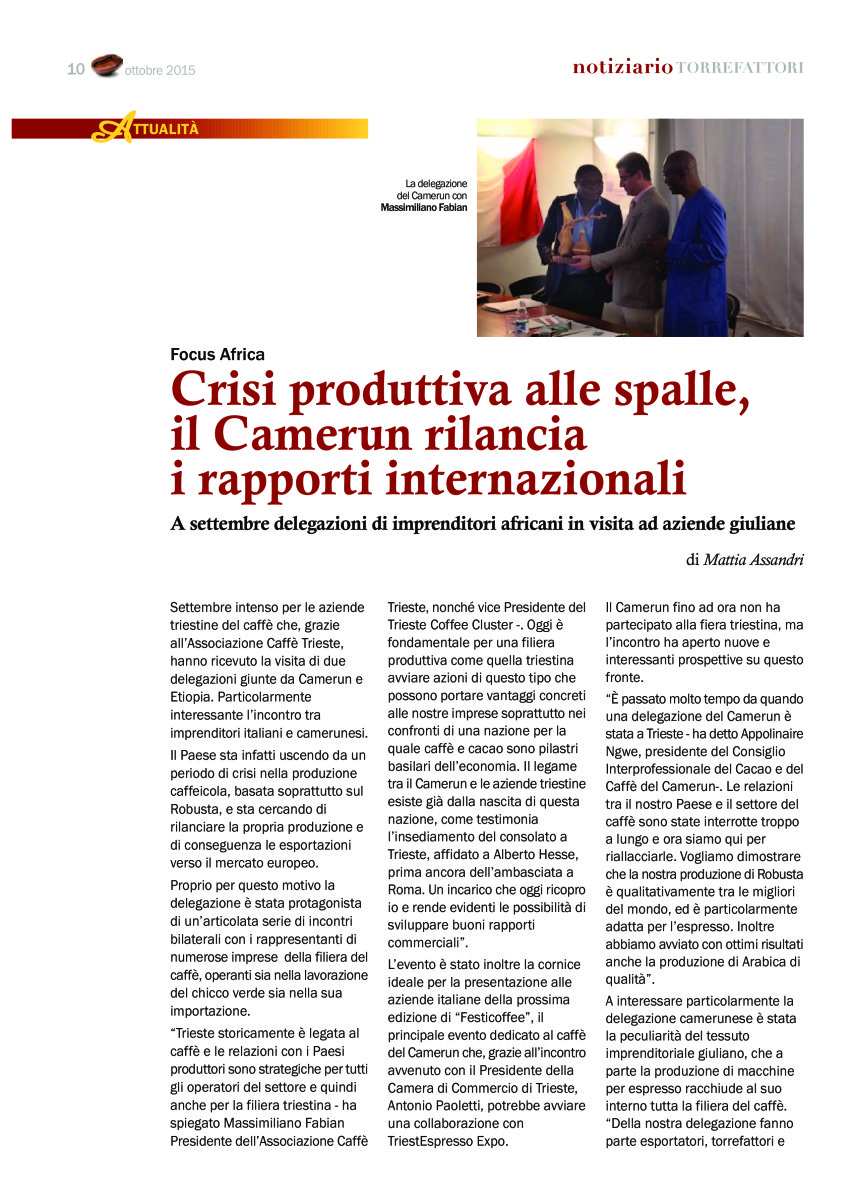 10 ottobre 2015

notiziario TORREFATTORI

ATTUALITÀ

La delegazione del Camerun con Massimiliano Fabian

Focus Africa

Crisi produttiva alle spalle, il Camerun rilancia i rapporti internazionali

A settembre delegazioni di imprenditori africani in visita ad aziende giuliane

di Mattia Assandri

Settembre intenso per le aziende triestine del caffè che, grazie all'Associazione Caffè Trieste, hanno ricevuto la visita di due delegazioni giunte da Camerun e Etiopia. Particolarmente interessante l'incontro tra imprenditori italiani e camerunesi.

Il Paese sta infatti uscendo da un periodo di crisi nella produzione caffeicola, basata soprattutto sul Robusta, e sta cercando di rilanciare la propria produzione e di conseguenza le esportazioni verso il mercato europeo.

Proprio per questo motivo la delegazione è stata protagonista di un'articolata serie di incontri bilaterali con i rappresentanti di numerose imprese della filiera del caffè, operanti sia nella lavorazione del chicco verde sia nella sua importazione.

"Trieste storicamente è legata al caffè e le relazioni con i Paesi produttori sono strategiche per tutti gli operatori del settore e quindi anche per la filiera triestina - ha spiegato Massimiliano Fabian Presidente dell'Associazione Caffè Trieste, nonché vice Presidente del Trieste Coffee Cluster -. Oggi è fondamentale per una filiera produttiva come quella triestina avviare azioni di questo tipo che possono portare vantaggi concreti alle nostre imprese soprattutto nei confronti di una nazione per la quale caffè e cacao sono pilastri basilari dell'economia. Il legame tra il Camerun e le aziende triestine esiste già dalla nascita di questa nazione, come testimonia l'insediamento del consolato a Trieste, affidato a Alberto Hesse, prima ancora dell'ambasciata a Roma. Un incarico che oggi ricopro io e rende evidenti le possibilità di sviluppare buoni rapporti commerciali".

L'evento è stato inoltre la cornice ideale per la presentazione alle aziende italiane della prossima edizione di "Festicoffee", il principale evento dedicato al caffè del Camerun che, grazie all'incontro avvenuto con il Presidente della Camera di Commercio di Trieste, Antonio Paoletti, potrebbe avviare una collaborazione con TriestEspresso Expo.

Il Camerun fino ad ora non ha partecipato alla fiera triestina, ma l'incontro ha aperto nuove e interessanti prospettive su questo fronte.

"È passato molto tempo da quando una delegazione del Camerun è stata a Trieste - ha detto Appolinaire Ngwe, presidente del Consiglio Interprofessionale del Cacao e del Caffè del Camerun-. Le relazioni tra il nostro Paese e il settore del caffè sono state interrotte troppo a lungo e ora siamo qui per riallacciarle. Vogliamo dimostrare che la nostra produzione di Robusta è qualitativamente tra le migliori del mondo, ed è particolarmente adatta per l'espresso. Inoltre abbiamo avviato con ottimi risultati anche la produzione di Arabica di qualità".

A interessare particolarmente la delegazione camerunese è stata la peculiarità del tessuto imprenditoriale giuliano, che a parte la produzione di macchine per espresso racchiude al suo interno tutta la filiera del caffè. "Della nostra delegazione fanno parte esportatori, torrefattori e